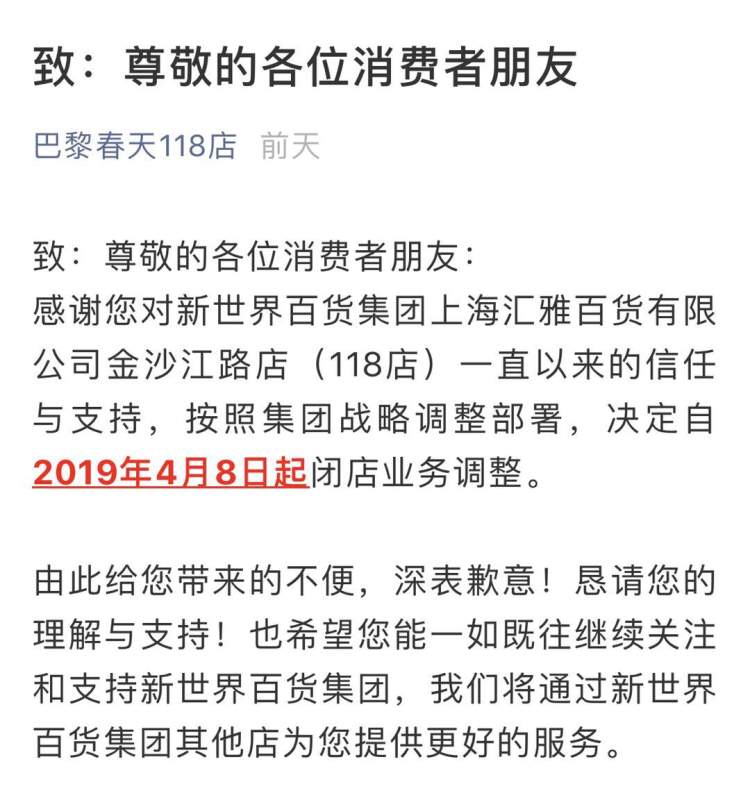 致：尊敬的各位消费者朋友

巴黎春天118店 前天

致：尊敬的各位消费者朋友：
感谢您对新世界百货集团上海汇雅百货有限公司金沙江路店（118店）一直以来的信任与支持，按照集团战略调整部署，决定自2019年4月8日起闭店业务调整。

由此给您带来的不便，深表歉意！恳请您的理解与支持！也希望您能一如既往继续关注和支持新世界百货集团，我们将通过新世界百货集团其他店为您提供更好的服务。